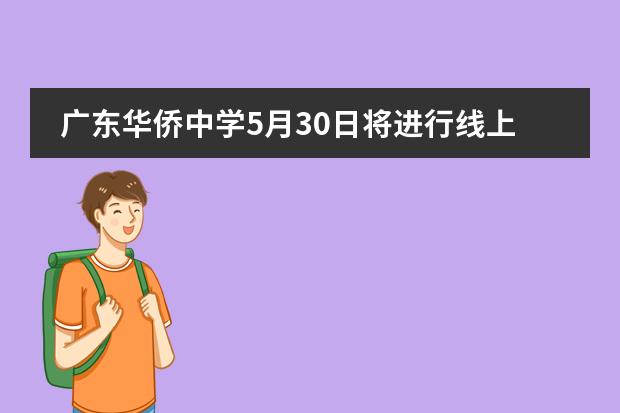 广东华侨中学5月30日将进行线上